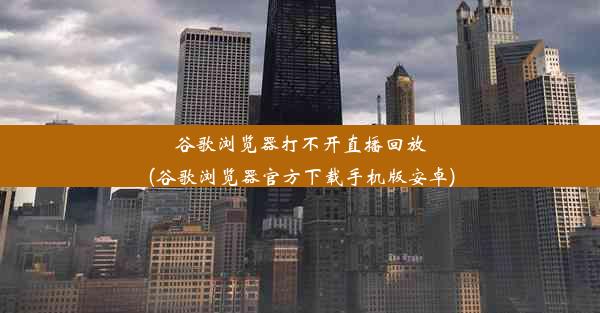 谷歌浏览器打不开直播回放
(谷歌浏览器官方下载手机版安卓)